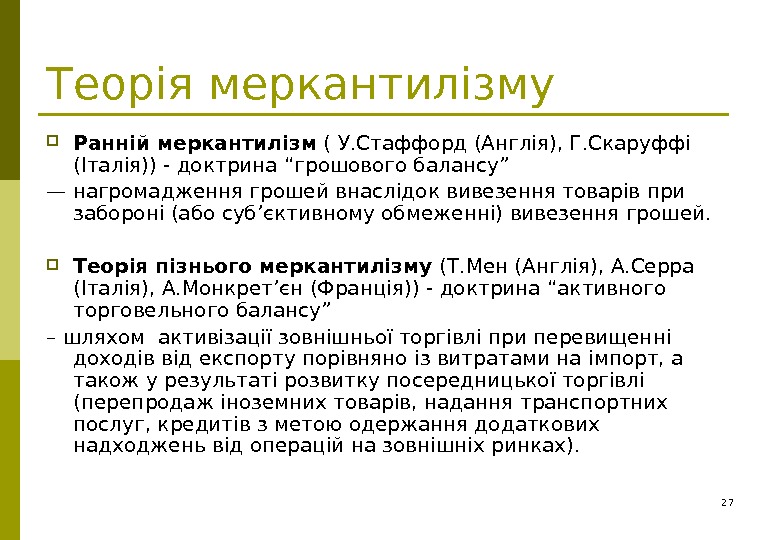 Теорія меркантилізму

Ранній меркантилізм ( У.Стаффорд (Англія), Г.Скаруффі (Італія)) - доктрина “грошового балансу”

— нагромадження грошей внаслідок вивезення товарів при забороні (або суб’єктивному обмеженні) вивезення грошей.

Теорія пізнього меркантилізму (Т.Мен (Англія), А.Серра (Італія), А.Монкрет’єн (Франція)) - доктрина “активного торговельного балансу”

– шляхом активізації зовнішньої торгівлі при перевищенні доходів від експорту порівняно із витратами на імпорт, а також у результаті розвитку посередницької торгівлі (перепродаж іноземних товарів, надання транспортних послуг, кредитів з метою одержання додаткових надходжень від операцій на зовнішніх ринках).

27